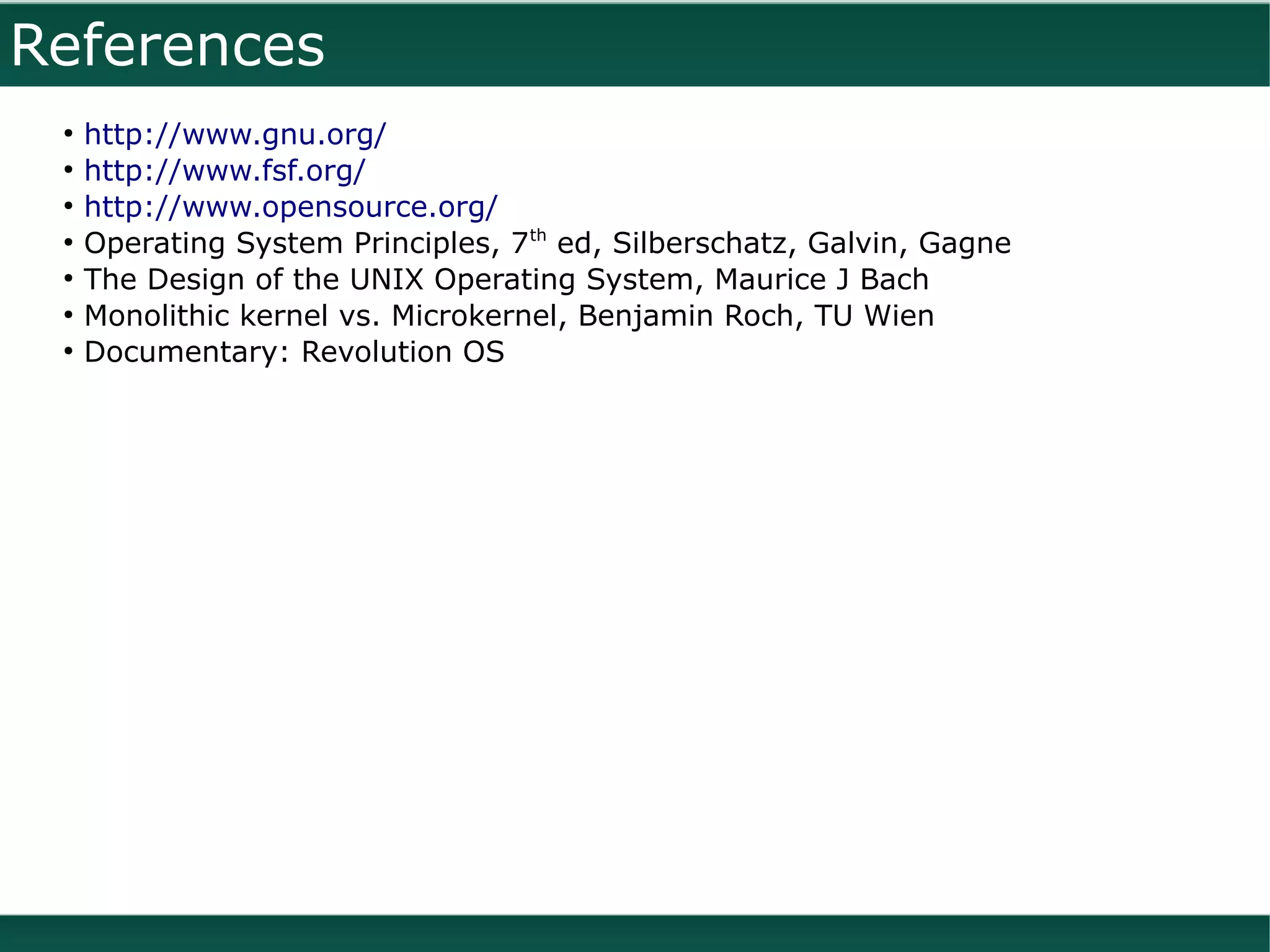 References

• http://www.gnu.org/
• http://www.fsf.org/
• http://www.opensource.org/
• Operating System Principles, 7th ed, Silberschatz, Galvin, Gagne
• The Design of the UNIX Operating System, Maurice J Bach
• Monolithic kernel vs. Microkernel, Benjamin Roch, TU Wien
• Documentary: Revolution OS